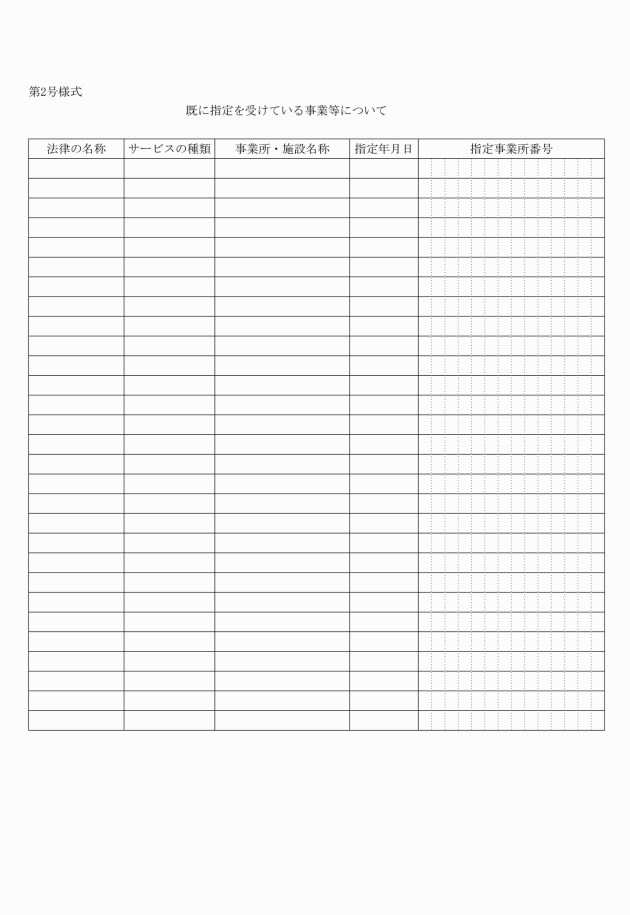 第2号様式

既に指定を受けている事業等について

| 法律の名称 | サービスの種類 | 事業所・施設名称 | 指定年月日 | 指定事業所番号 |
|---|---|---|---|---|
| | | | | |
| | | | | |
| | | | | |
| | | | | |
| | | | | |
| | | | | |
| | | | | |
| | | | | |
| | | | | |
| | | | | |
| | | | | |
| | | | | |
| | | | | |
| | | | | |
| | | | | |
| | | | | |
| | | | | |
| | | | | |
| | | | | |
| | | | | |
| | | | | |
| | | | | |
| | | | | |
| | | | | |
| | | | | |
| | | | | |
| | | | | |
| | | | | |
| | | | | |